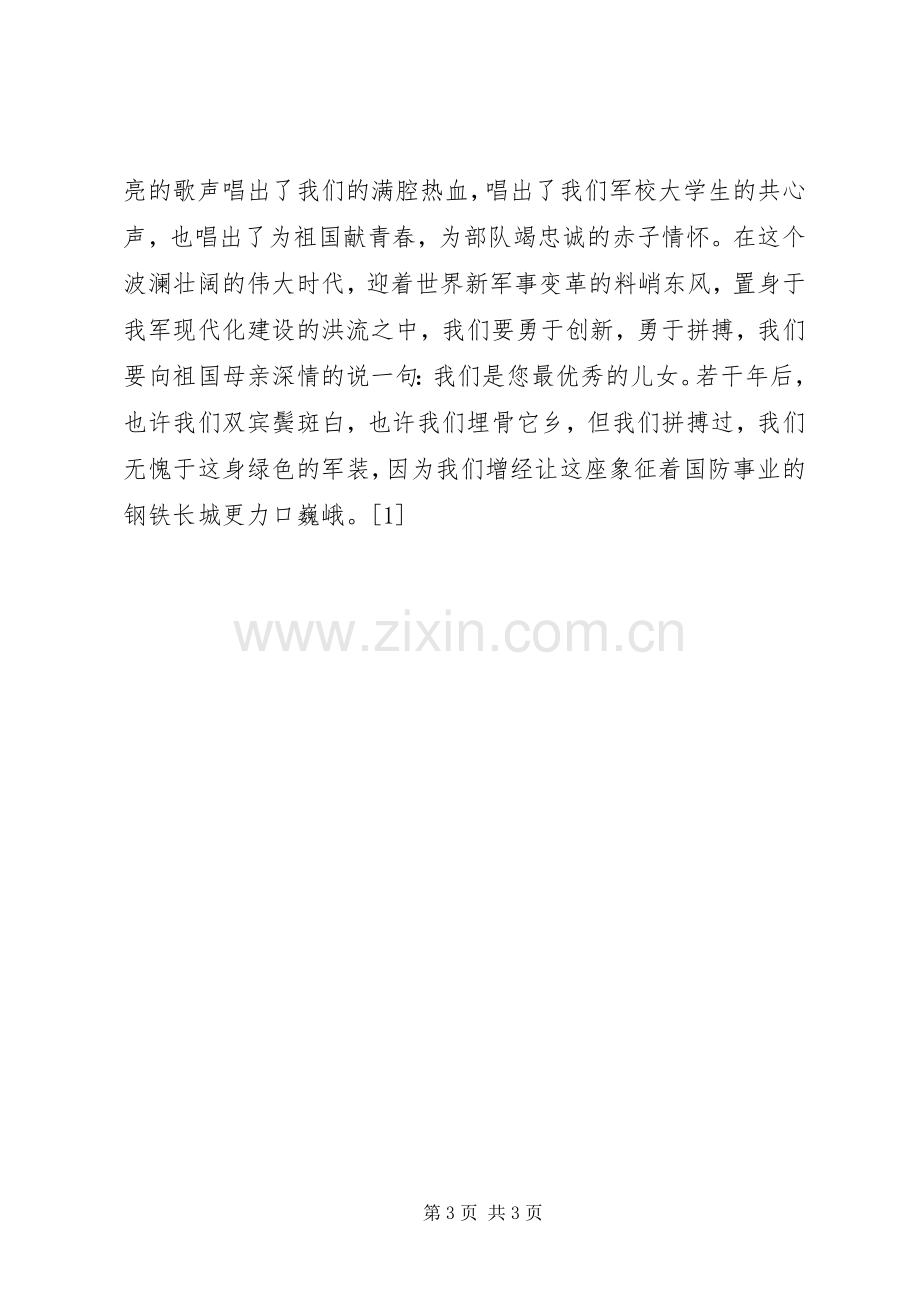 亮的歌声唱出了我们的满腔热血，唱出了我们军校大学生的共心声，也唱出了为祖国献青春，为部队竭忠诚的赤子情怀。在这个波澜壮阔的伟大时代，迎着世界新军事变革的料峭东风，置身于我军现代化建设的洪流之中，我们要勇于创新，勇于拼搏，我们要向祖国母亲深情的说一句：我们是您最优秀的儿女。若干年后，也许我们双宾鬓斑白，也许我们埋骨它乡，但我们拼搏过，我们无愧于这身绿色的军装，因为我们增经让这座象征着国防事业的钢铁长城更力口巍峨。[1]

第3页 共3页

www.zixin.com.cn